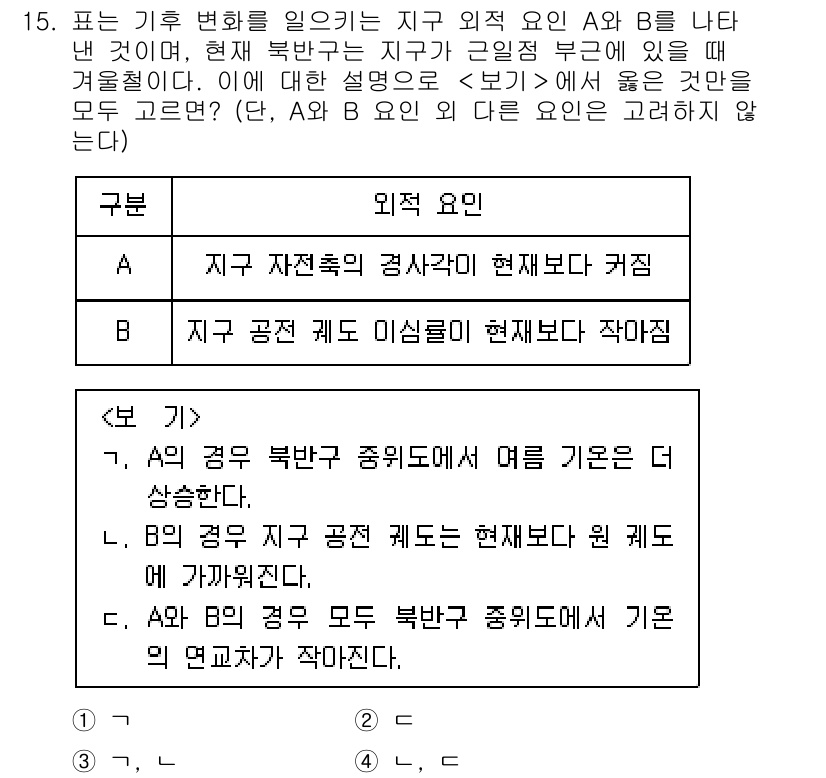 15. 표는 기후 변화를 일으키는 지구 외적 요인 A와 B를 나타낸 것이며, 현재 북반구는 지구가 근일점 부근에 있을 때 겨울철이다. 이에 대한 설명으로 <보기>에서 옳은 것만을 모두 고르면? (단, A와 B 요인 외 다른 요인은 고려하지 않는다)

| 구분 | 외적 요인 |
|---|---|
| A | 지구 자전축의 경사각이 현재보다 커짐 |
| B | 지구 공전 궤도 이심률이 현재보다 작아짐 |

<보 기>
ㄱ. A의 경우 북반구 중위도에서 여름 기온은 더 상승한다.
ㄴ. B의 경우 지구 공전 궤도는 현재보다 원 궤도에 가까워진다.
ㄷ. A와 B의 경우 모두 북반구 중위도에서 기온의 연교차가 작아진다.

① ㄱ
② ㄷ
③ ㄱ, ㄴ
④ ㄴ, ㄷ